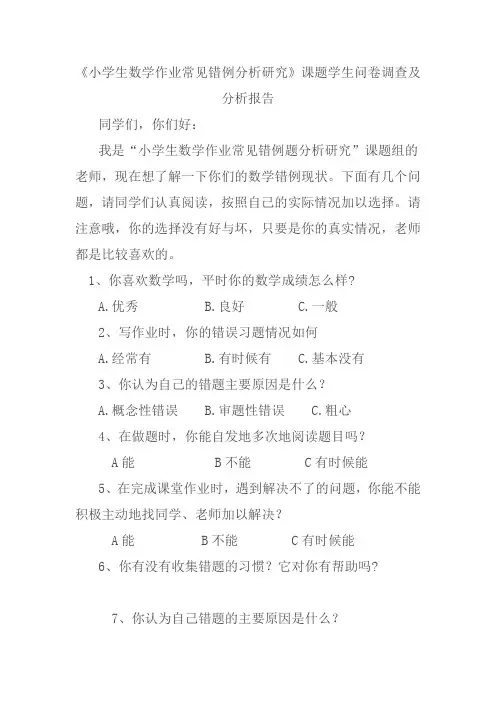 《小学生数学作业常见错例分析研究》课题学生问卷调查及分析报告

同学们，你们好：

我是“小学生数学作业常见错例题分析研究”课题组的老师，现在想了解一下你们的数学错例现状。下面有几个问题，请同学们认真阅读，按照自己的实际情况加以选择。请注意哦，你的选择没有好与坏，只要是你的真实情况，老师都是比较喜欢的。

1、你喜欢数学吗，平时你的数学成绩怎么样?

A.优秀　　B.良好　　C.一般

2、写作业时，你的错误习题情况如何

A.经常有　　B.有时候有　　C.基本没有

3、你认为自己的错题主要原因是什么？

A.概念性错误　　B.审题性错误　　C.粗心

4、在做题时，你能自发地多次地阅读题目吗？

A 能　　B 不能　　C 有时候能

5、在完成课堂作业时，遇到解决不了的问题，你能不能积极主动地找同学、老师加以解决？

A 能　　B 不能　　C 有时候能

6、你有没有收集错题的习惯？它对你有帮助吗?

7、你认为自己错题的主要原因是什么？